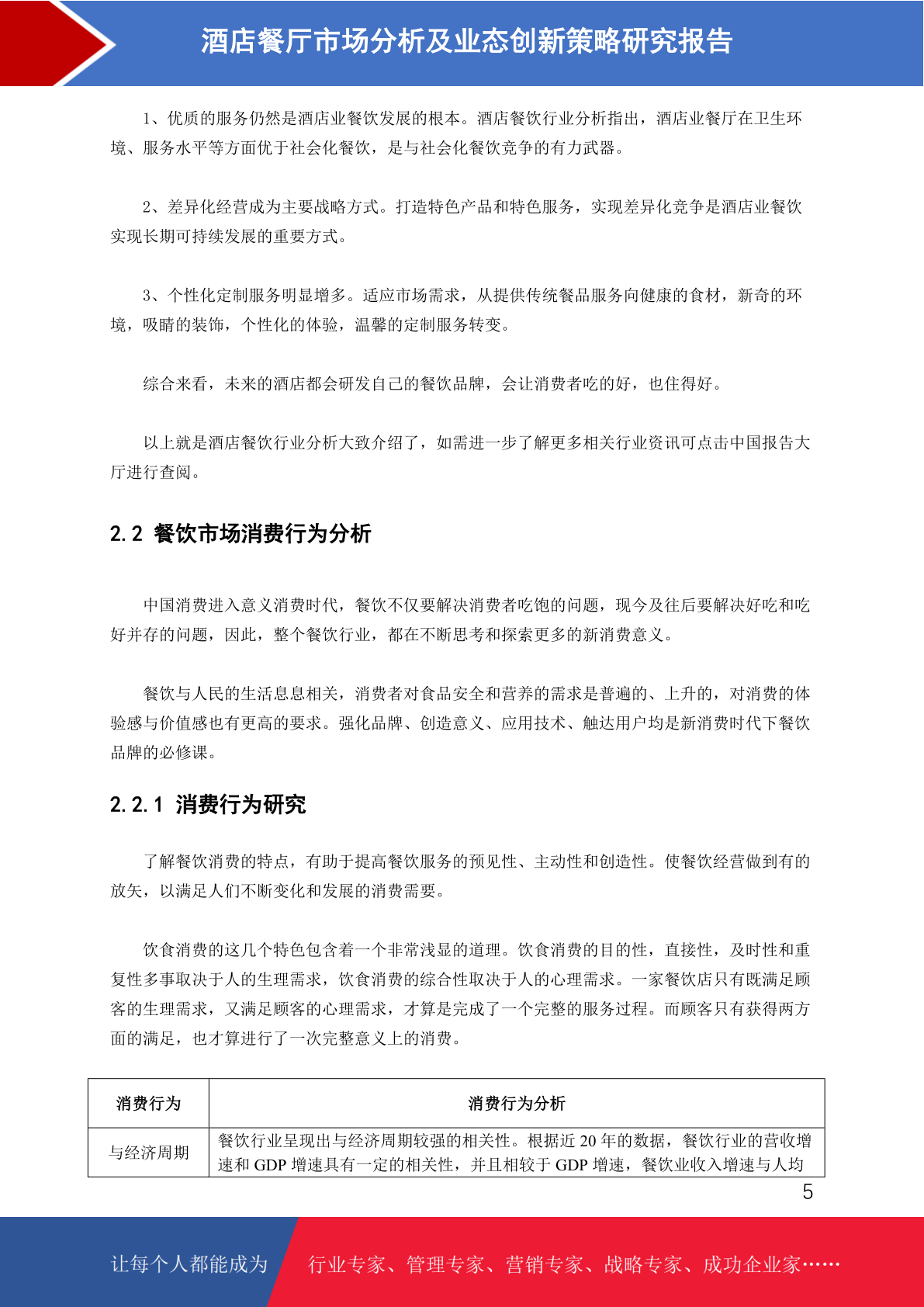 酒店餐厅市场分析及业态创新策略研究报告

1、优质的服务仍然是酒店业餐饮发展的根本。酒店餐饮行业分析指出，酒店业餐厅在卫生环境、服务水平等方面优于社会化餐饮，是与社会化餐饮竞争的有力武器。

2、差异化经营成为主要战略方式。打造特色产品和特色服务，实现差异化竞争是酒店业餐饮实现长期可持续发展的重要方式。

3、个性化定制服务明显增多。适应市场需求，从提供传统餐品服务向健康的食材，新奇的环境，吸睛的装饰，个性化的体验，温馨的定制服务转变。

综合来看，未来的酒店都会研发自己的餐饮品牌，会让消费者吃的好，也住得好。

以上就是酒店餐饮行业分析大致介绍了，如需进一步了解更多相关行业资讯可点击中国报告大厅进行查阅。

2.2 餐饮市场消费行为分析

中国消费进入意义消费时代，餐饮不仅要解决消费者吃饱的问题，现今及往后要解决好吃和吃好并存的问题，因此，整个餐饮行业，都在不断思考和探索更多的新消费意义。

餐饮与人民的生活息息相关，消费者对食品安全和营养的需求是普遍的、上升的，对消费的体验感与价值感也有更高的要求。强化品牌、创造意义、应用技术、触达用户均是新消费时代下餐饮品牌的必修课。

2.2.1 消费行为研究

了解餐饮消费的特点，有助于提高餐饮服务的预见性、主动性和创造性。使餐饮经营做到有的放矢，以满足人们不断变化和发展的消费需要。

饮食消费的这几个特色包含着一个非常浅显的道理。饮食消费的目的性，直接性，及时性和重复性多事取决于人的生理需求，饮食消费的综合性取决于人的心理需求。一家餐饮店只有既满足顾客的生理需求，又满足顾客的心理需求，才算是完成了一个完整的服务过程。而顾客只有获得两方面的满足，也才算进行了一次完整意义上的消费。

| 消费行为 | 消费行为分析 |
|---|---|
| 与经济周期 | 餐饮行业呈现出与经济周期较强的相关性。根据近 20 年的数据，餐饮行业的营收增速和 GDP 增速具有一定的相关性，并且相较于 GDP 增速，餐饮业收入增速与人均 |

5

让每个人都能成为 行业专家、管理专家、营销专家、战略专家、成功企业家……